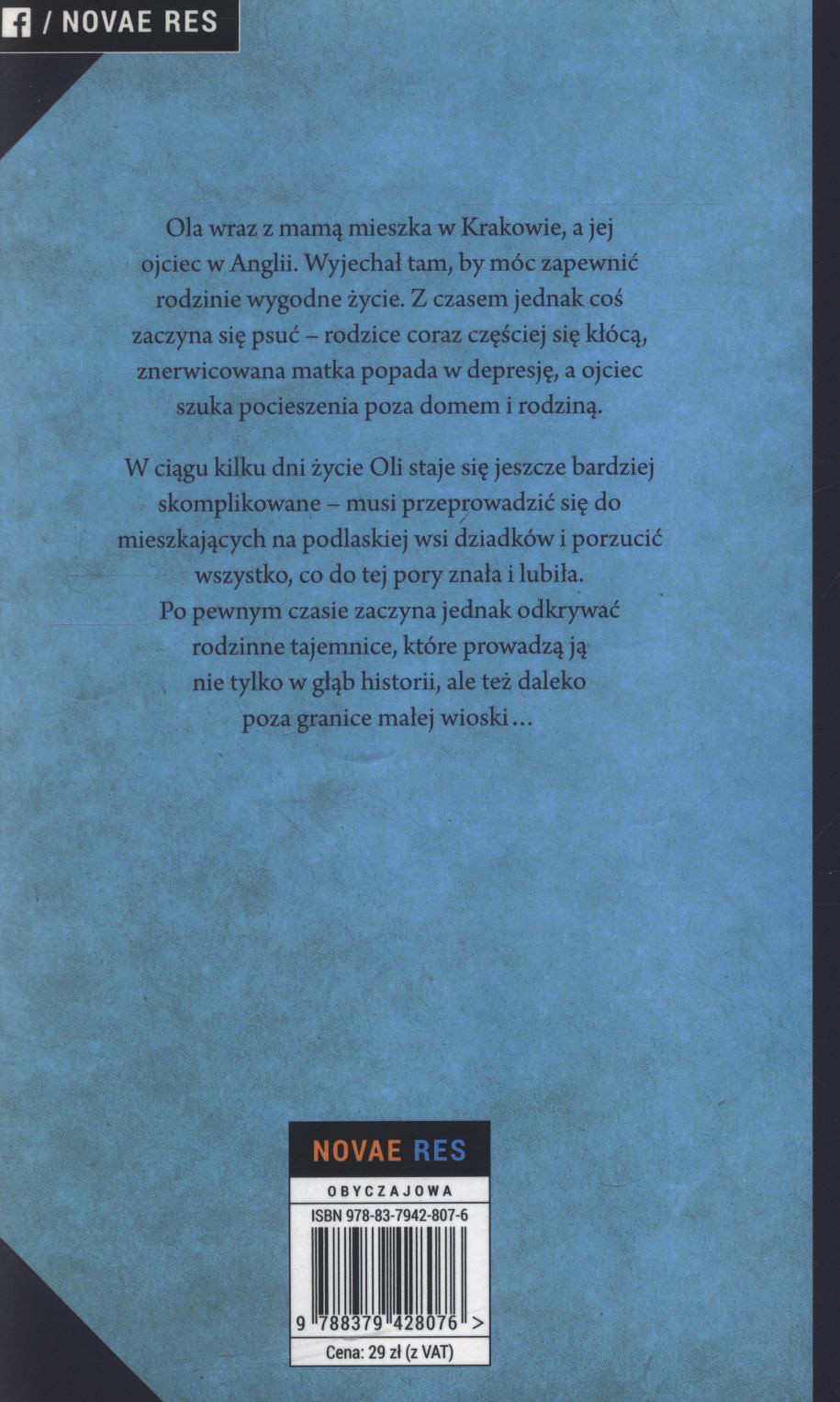 / NOVAE RES

Ola wraz z mamą mieszka w Krakowie, a jej ojciec w Anglii. Wyjechał tam, by móc zapewnić rodzinie wygodne życie. Z czasem jednak coś zaczyna się psuć – rodzice coraz częściej się kłócą, znerwicowana matka popada w depresję, a ojciec szuka pocieszenia poza domem i rodziną.

W ciągu kilku dni życie Oli staje się jeszcze bardziej skomplikowane – musi przeprowadzić się do mieszkających na podlaskiej wsi dziadków i porzucić wszystko, co do tej pory znała i lubiła. Po pewnym czasie zaczyna jednak odkrywać rodzinne tajemnice, które prowadzą ją nie tylko w głąb historii, ale też daleko poza granice małej wioski...

NOVAE RES

OBYCZAJOWA

ISBN 978-83-7942-807-6

9 788379 428076 >

Cena: 29 zł (z VAT)